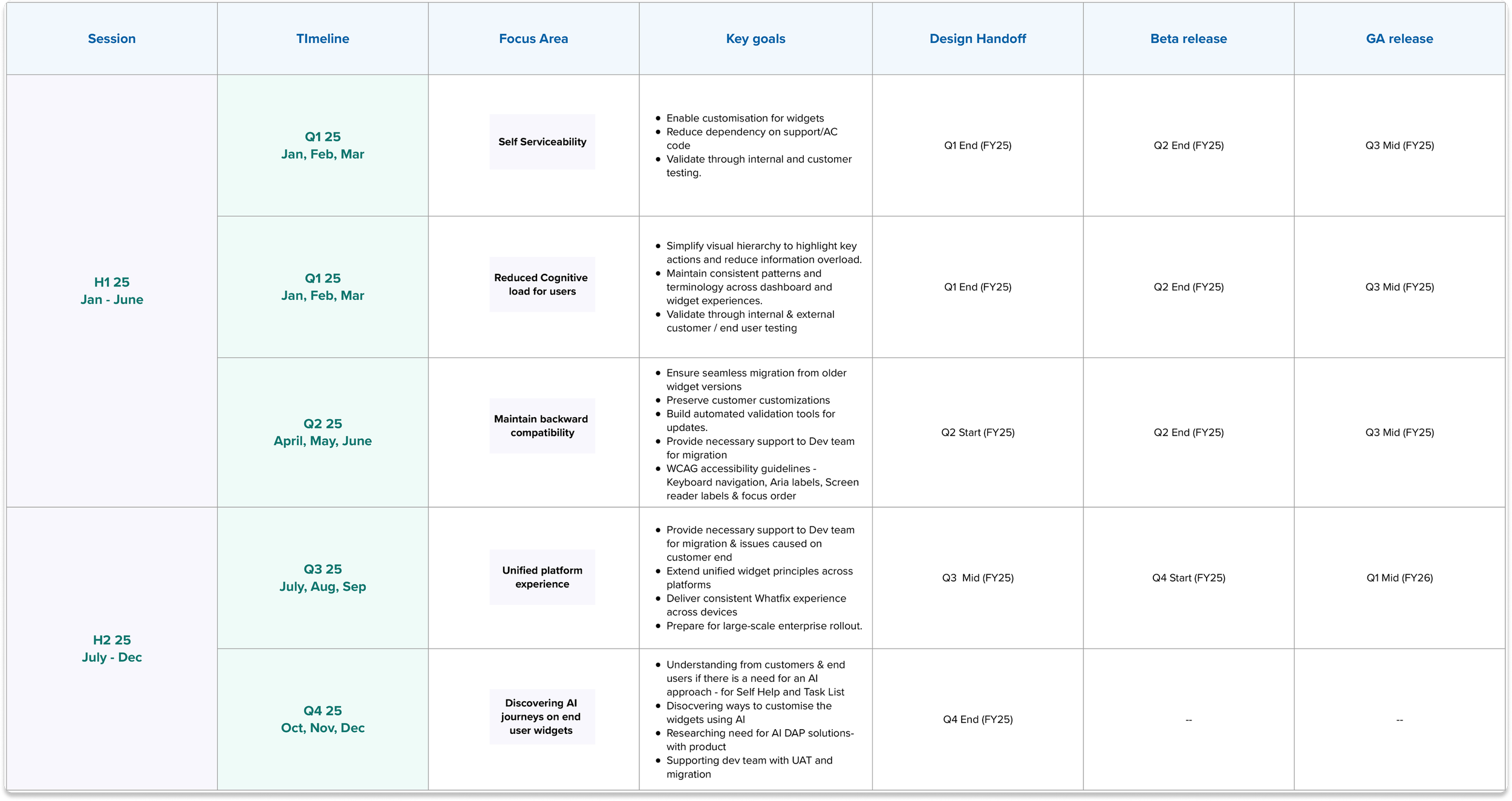 | Session | TImeline | Focus Area | Key goals | Design Handoff | Beta release | GA release |
|---|---|---|---|---|---|---|
| H1 25 Jan - June | Q1 25 Jan, Feb, Mar | Self Serviceability | • Enable customisation for widgets • Reduce dependency on support/AC code • Validate through internal and customer testing. | Q1 End (FY25) | Q2 End (FY25) | Q3 Mid (FY25) |
| | Q1 25 Jan, Feb, Mar | Reduced Cognitive load for users | • Simplify visual hierarchy to highlight key actions and reduce information overload. • Maintain consistent patterns and terminology across dashboard and widget experiences. • Validate through internal & external customer / end user testing | Q1 End (FY25) | Q2 End (FY25) | Q3 Mid (FY25) |
| | Q2 25 April, May, June | Maintain backward compatibility | • Ensure seamless migration from older widget versions • Preserve customer customizations • Build automated validation tools for updates. • Provide necessary support to Dev team for migration • WCAG accessibility guidelines - Keyboard navigation, Aria labels, Screen reader labels & focus order | Q2 Start (FY25) | Q2 End (FY25) | Q3 Mid (FY25) |
| H2 25 July - Dec | Q3 25 July, Aug, Sep | Unified platform experience | • Provide necessary support to Dev team for migration & issues caused on customer end • Extend unified widget principles across platforms • Deliver consistent Whatfix experience across devices • Prepare for large-scale enterprise rollout. | Q3 Mid (FY25) | Q4 Start (FY25) | Q1 Mid (FY26) |
| | Q4 25 Oct, Nov, Dec | Discovering AI journeys on end user widgets | • Understanding from customers & end users if there is a need for an AI approach - for Self Help and Task List • Disocvering ways to customise the widgets using AI • Researching need for AI DAP solutions- with product • Supporting dev team with UAT and migration | Q4 End (FY25) | -- | -- |